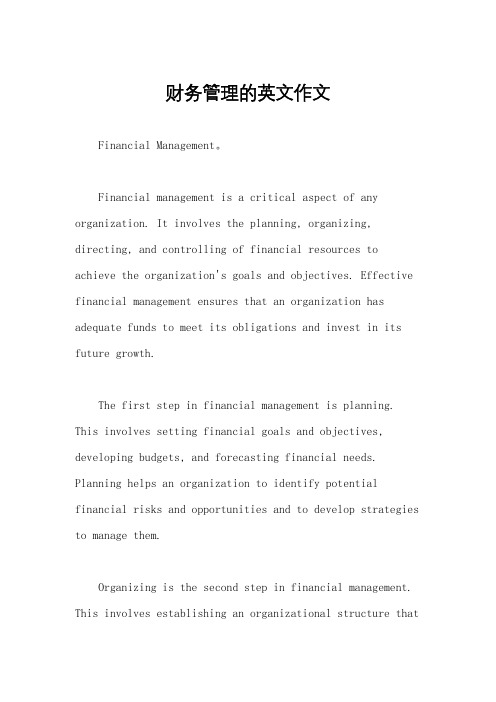 财务管理的英文作文

Financial Management。

Financial management is a critical aspect of any organization. It involves the planning, organizing, directing, and controlling of financial resources to achieve the organization's goals and objectives. Effective financial management ensures that an organization has adequate funds to meet its obligations and invest in its future growth.

The first step in financial management is planning. This involves setting financial goals and objectives, developing budgets, and forecasting financial needs. Planning helps an organization to identify potential financial risks and opportunities and to develop strategies to manage them.

Organizing is the second step in financial management. This involves establishing an organizational structure that